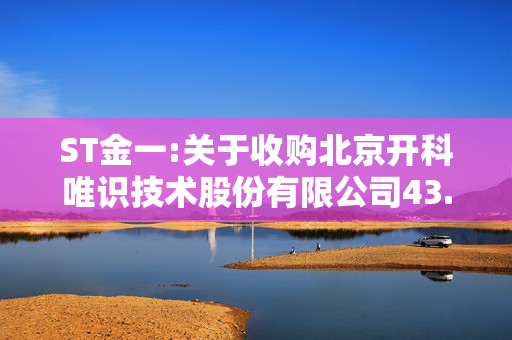 ST金一:关于收购北京开科唯识技术股份有限公司43.